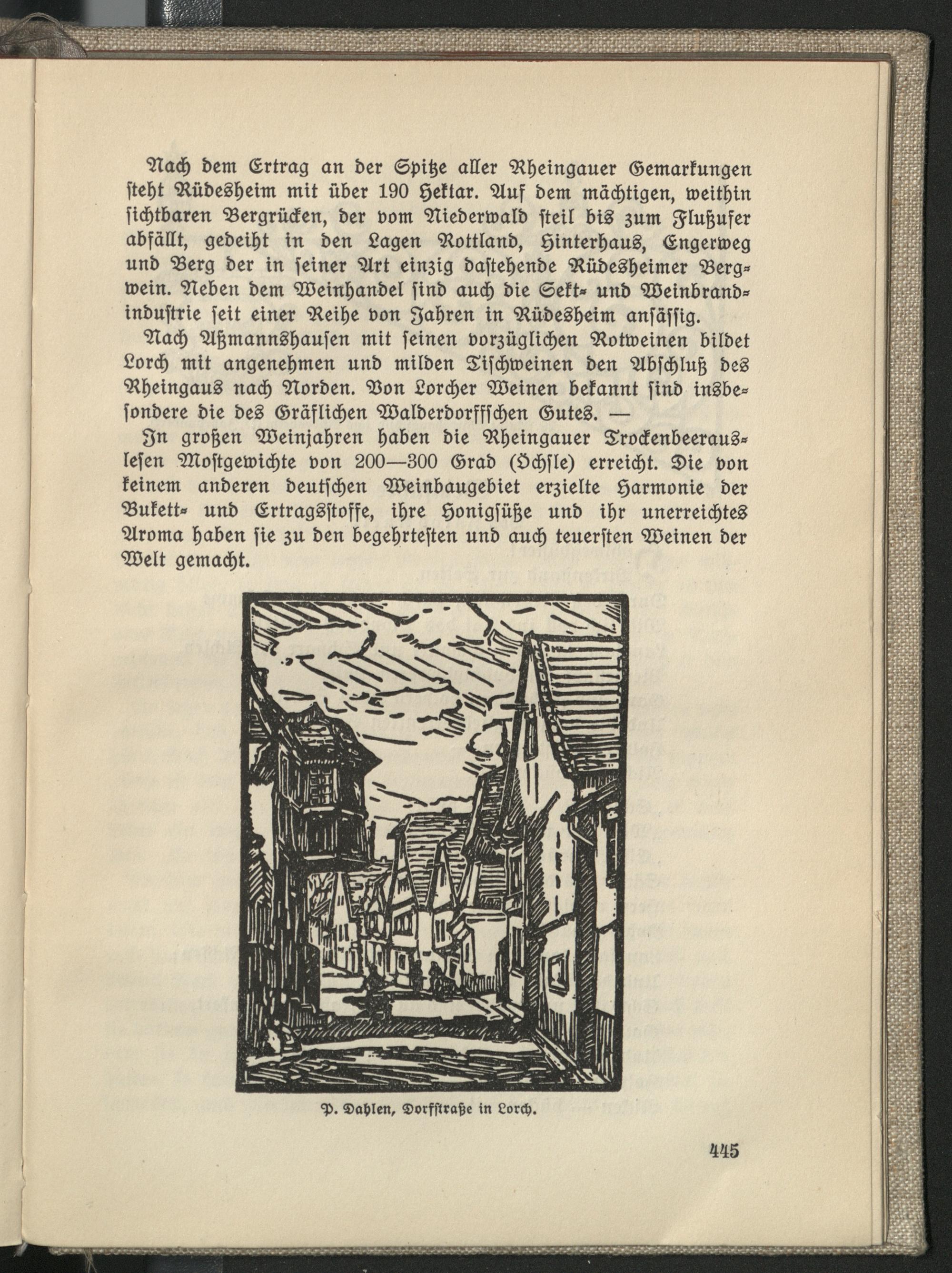 Nach dem Ertrag an der Spitze aller Rheingauer Gemarkungen steht Rüdesheim mit über 190 Hektar. Auf dem mächtigen, weithin sichtbaren Bergrücken, der vom Niederwald steil bis zum Flußufer abfällt, gedeiht in den Lagen Rottland, Hinterhaus, Engerweg und Berg der in seiner Art einzig dastehende Rüdesheimer Bergwein. Neben dem Weinhandel sind auch die Sekt- und Weinbrandindustrie seit einer Reihe von Jahren in Rüdesheim ansässig.

Nach Aßmannshausen mit seinen vorzüglichen Rotweinen bildet Lorch mit angenehmen und milden Tischweinen den Abschluß des Rheingaus nach Norden. Von Lorcher Weinen bekannt sind insbesondere die des Gräflichen Walderdorffschen Gutes. —

In großen Weinjahren haben die Rheingauer Trockenbeerauslesen Mostgewichte von 200—300 Grad (Öchsle) erreicht. Die von keinem anderen deutschen Weinbaugebiet erzielte Harmonie der Bukett- und Ertragsstoffe, ihre Honigsüße und ihr unerreichtes Aroma haben sie zu den begehrtesten und auch teuersten Weinen der Welt gemacht.

P. Dahlen, Dorfstraße in Lorch.

445